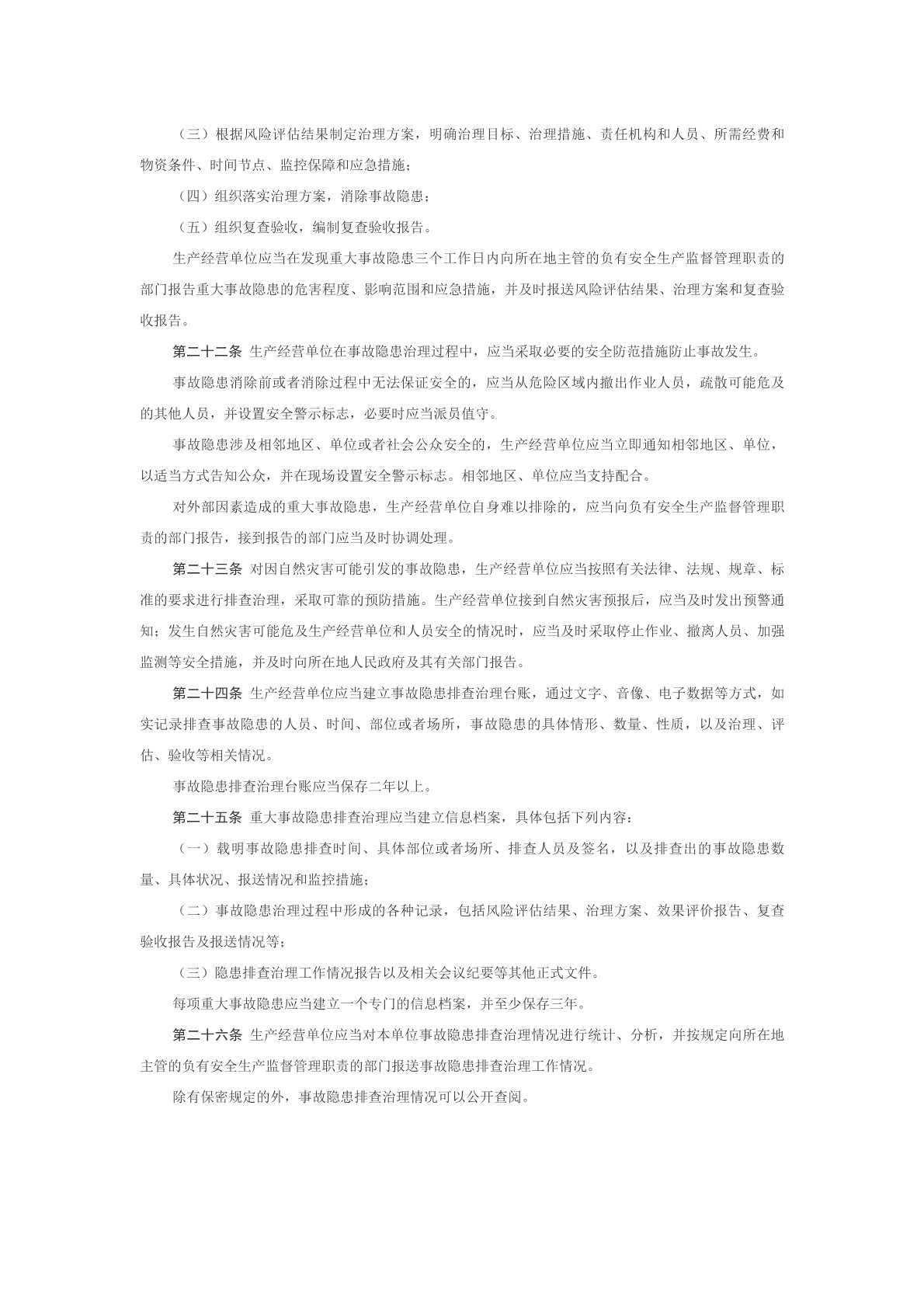 （三）根据风险评估结果制定治理方案，明确治理目标、治理措施、责任机构和人员、所需经费和物资条件、时间节点、监控保障和应急措施；

（四）组织落实治理方案，消除事故隐患；

（五）组织复查验收，编制复查验收报告。

生产经营单位应当在发现重大事故隐患三个工作日内向所在地主管的负有安全生产监督管理职责的部门报告重大事故隐患的危害程度、影响范围和应急措施，并及时报送风险评估结果、治理方案和复查验收报告。

第二十二条 生产经营单位在事故隐患治理过程中，应当采取必要的安全防范措施防止事故发生。

事故隐患消除前或者消除过程中无法保证安全的，应当从危险区域内撤出作业人员，疏散可能危及的其他人员，并设置安全警示标志，必要时应当派员值守。

事故隐患涉及相邻地区、单位或者社会公众安全的，生产经营单位应当立即通知相邻地区、单位，以适当方式告知公众，并在现场设置安全警示标志。相邻地区、单位应当支持配合。

对外部因素造成的重大事故隐患，生产经营单位自身难以排除的，应当向负有安全生产监督管理职责的部门报告，接到报告的部门应当及时协调处理。

第二十三条 对因自然灾害可能引发的事故隐患，生产经营单位应当按照有关法律、法规、规章、标准的要求进行排查治理，采取可靠的预防措施。生产经营单位接到自然灾害预报后，应当及时发出预警通知；发生自然灾害可能危及生产经营单位和人员安全的情况时，应当及时采取停止作业、撤离人员、加强监测等安全措施，并及时向所在地人民政府及其有关部门报告。

第二十四条 生产经营单位应当建立事故隐患排查治理台账，通过文字、音像、电子数据等方式，如实记录排查事故隐患的人员、时间、部位或者场所，事故隐患的具体情形、数量、性质，以及治理、评估、验收等相关情况。

事故隐患排查治理台账应当保存二年以上。

第二十五条 重大事故隐患排查治理应当建立信息档案，具体包括下列内容：

（一）载明事故隐患排查时间、具体部位或者场所、排查人员及签名，以及排查出的事故隐患数量、具体状况、报送情况和监控措施；

（二）事故隐患治理过程中形成的各种记录，包括风险评估结果、治理方案、效果评价报告、复查验收报告及报送情况等；

（三）隐患排查治理工作情况报告以及相关会议纪要等其他正式文件。

每项重大事故隐患应当建立一个专门的信息档案，并至少保存三年。

第二十六条 生产经营单位应当对本单位事故隐患排查治理情况进行统计、分析，并按规定向所在地主管的负有安全生产监督管理职责的部门报送事故隐患排查治理工作情况。

除有保密规定的外，事故隐患排查治理情况可以公开查阅。